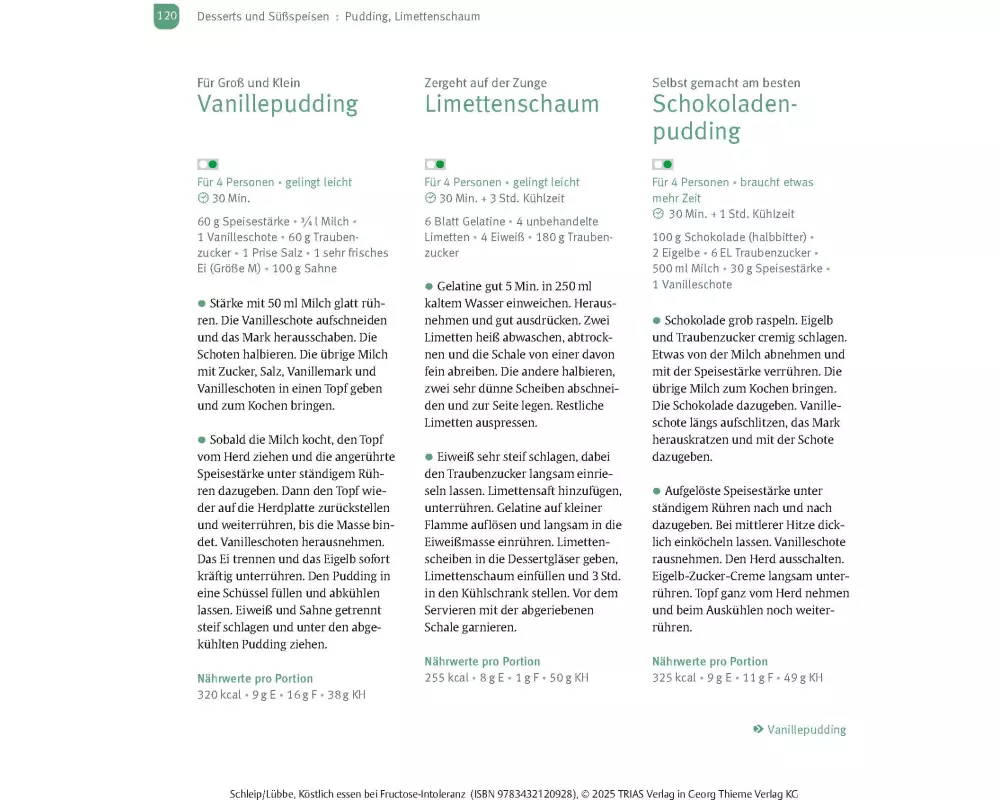 120 Desserts und Süßspeisen : Pudding, Limettenschaum

Für Groß und Klein
Vanillepudding

Für 4 Personen • gelingt leicht
30 Min.

60 g Speisestärke • ¾ l Milch • 1 Vanilleschote • 60 g Traubenzucker • 1 Prise Salz • 1 sehr frisches Ei (Größe M) • 100 g Sahne

● Stärke mit 50 ml Milch glatt rühren. Die Vanilleschote aufschneiden und das Mark herausschaben. Die Schoten halbieren. Die übrige Milch mit Zucker, Salz, Vanillemark und Vanilleschoten in einen Topf geben und zum Kochen bringen.

● Sobald die Milch kocht, den Topf vom Herd ziehen und die angerührte Speisestärke unter ständigem Rühren dazugeben. Dann den Topf wieder auf die Herdplatte zurückstellen und weiterrühren, bis die Masse bindet. Vanilleschoten herausnehmen. Das Ei trennen und das Eigelb sofort kräftig unterrühren. Den Pudding in eine Schüssel füllen und abkühlen lassen. Eiweiß und Sahne getrennt steif schlagen und unter den abgekühlten Pudding ziehen.

Nährwerte pro Portion
320 kcal • 9 g E • 16 g F • 38 g KH

Zergeht auf der Zunge
Limettenschaum

Für 4 Personen • gelingt leicht
30 Min. + 3 Std. Kühlzeit

6 Blatt Gelatine • 4 unbehandelte Limetten • 4 Eiweiß • 180 g Traubenzucker

● Gelatine gut 5 Min. in 250 ml kaltem Wasser einweichen. Herausnehmen und gut ausdrücken. Zwei Limetten heiß abwaschen, abtrocknen und die Schale von einer davon fein abreiben. Die andere halbieren, zwei sehr dünne Scheiben abschneiden und zur Seite legen. Restliche Limetten auspressen.

● Eiweiß sehr steif schlagen, dabei den Traubenzucker langsam einrieseln lassen. Limettensaft hinzufügen, unterrühren. Gelatine auf kleiner Flamme auflösen und langsam in die Eiweißmasse einrühren. Limettenscheiben in die Dessertgläser geben, Limettenschaum einfüllen und 3 Std. in den Kühlschrank stellen. Vor dem Servieren mit der abgeriebenen Schale garnieren.

Nährwerte pro Portion
255 kcal • 8 g E • 1 g F • 50 g KH

Selbst gemacht am besten
Schokoladenpudding

Für 4 Personen • braucht etwas mehr Zeit
30 Min. + 1 Std. Kühlzeit

100 g Schokolade (halbbitter) • 2 Eigelbe • 6 EL Traubenzucker • 500 ml Milch • 30 g Speisestärke • 1 Vanilleschote

● Schokolade grob raspeln. Eigelb und Traubenzucker cremig schlagen. Etwas von der Milch abnehmen und mit der Speisestärke verrühren. Die übrige Milch zum Kochen bringen. Die Schokolade dazugeben. Vanilleschote längs aufschlitzen, das Mark herauskratzen und mit der Schote dazugeben.

● Aufgelöste Speisestärke unter ständigem Rühren nach und nach dazugeben. Bei mittlerer Hitze dicklich einköcheln lassen. Vanilleschote rausnehmen. Den Herd ausschalten. Eigelb-Zucker-Creme langsam unterrühren. Topf ganz vom Herd nehmen und beim Auskühlen noch weiterrühren.

Nährwerte pro Portion
325 kcal • 9 g E • 11 g F • 49 g KH

» Vanillepudding

Schleip/Lübbe, Köstlich essen bei Fructose-Intoleranz (ISBN 9783432120928), © 2025 TRIAS Verlag in Georg Thieme Verlag KG